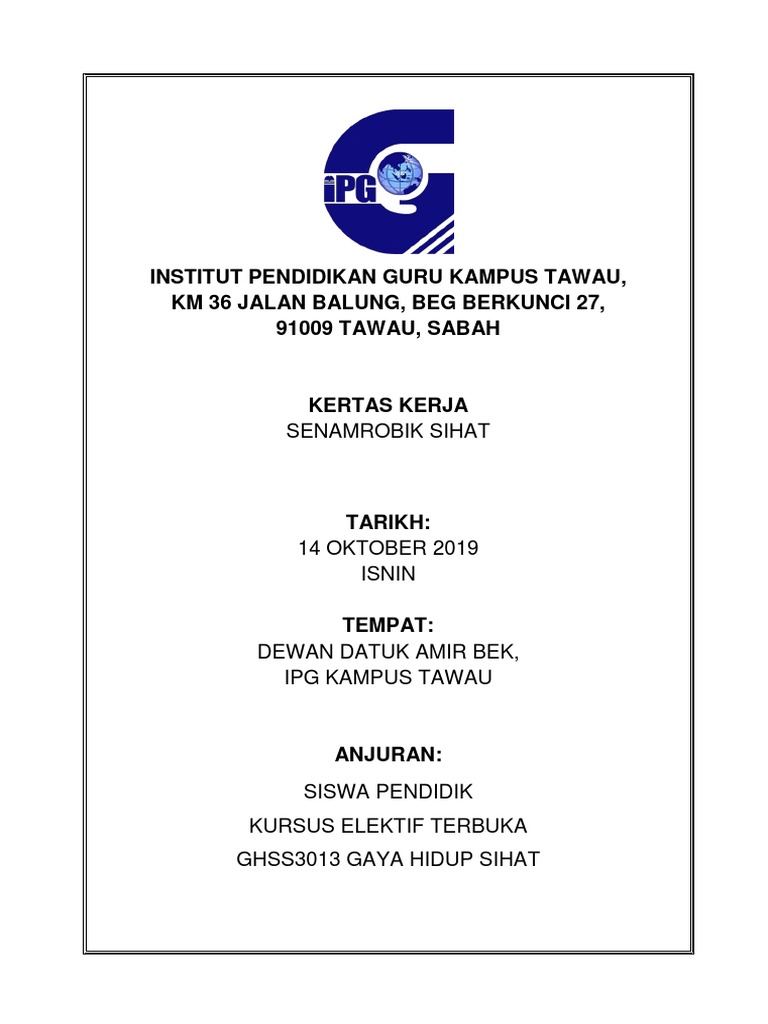 IPG

INSTITUT PENDIDIKAN GURU KAMPUS TAWAU, KM 36 JALAN BALUNG, BEG BERKUNCI 27, 91009 TAWAU, SABAH

KERTAS KERJA
SENAMROBIK SIHAT

TARIKH:
14 OKTOBER 2019
ISNIN

TEMPAT:
DEWAN DATUK AMIR BEK,
IPG KAMPUS TAWAU

ANJURAN:
SISWA PENDIDIK
KURSUS ELEKTIF TERBUKA
GHSS3013 GAYA HIDUP SIHAT